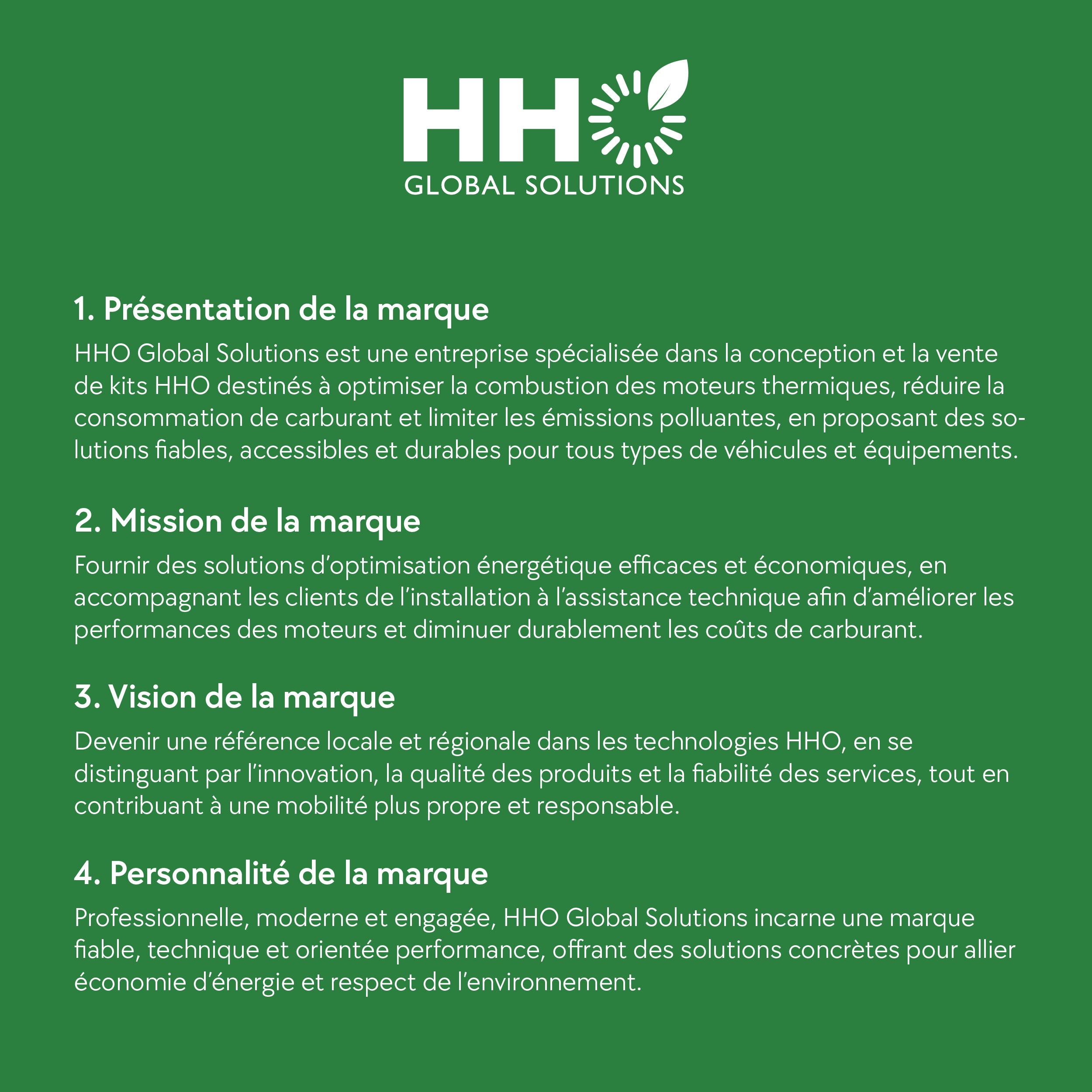 HHO
GLOBAL SOLUTIONS

1. Présentation de la marque

HHO Global Solutions est une entreprise spécialisée dans la conception et la vente de kits HHO destinés à optimiser la combustion des moteurs thermiques, réduire la consommation de carburant et limiter les émissions polluantes, en proposant des solutions fiables, accessibles et durables pour tous types de véhicules et équipements.

2. Mission de la marque

Fournir des solutions d'optimisation énergétique efficaces et économiques, en accompagnant les clients de l'installation à l'assistance technique afin d'améliorer les performances des moteurs et diminuer durablement les coûts de carburant.

3. Vision de la marque

Devenir une référence locale et régionale dans les technologies HHO, en se distinguant par l'innovation, la qualité des produits et la fiabilité des services, tout en contribuant à une mobilité plus propre et responsable.

4. Personnalité de la marque

Professionnelle, moderne et engagée, HHO Global Solutions incarne une marque fiable, technique et orientée performance, offrant des solutions concrètes pour allier économie d'énergie et respect de l'environnement.